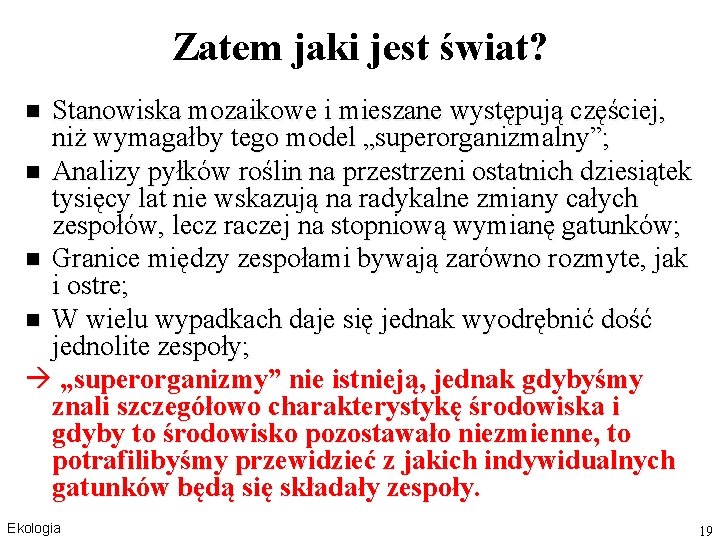 Zatem jaki jest świat?

■ Stanowiska mozaikowe i mieszane występują częściej, niż wymagałby tego model „superorganizmalny”;
■ Analizy pyłków roślin na przestrzeni ostatnich dziesiątek tysięcy lat nie wskazują na radykalne zmiany całych zespołów, lecz raczej na stopniową wymianę gatunków;
■ Granice między zespołami bywają zarówno rozmyte, jak i ostre;
■ W wielu wypadkach daje się jednak wyodrębnić dość jednolite zespoły;
→ „superorganizmy” nie istnieją, jednak gdybyśmy znali szczegółowo charakterystykę środowiska i gdyby to środowisko pozostawało niezmienne, to potrafilibyśmy przewidzieć z jakich indywidualnych gatunków będą się składały zespoły.

Ekologia

19